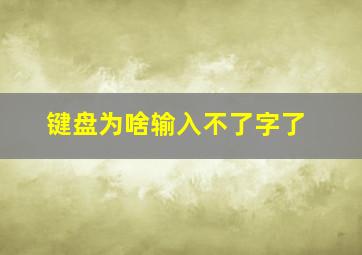 键盘为啥输入不了字了